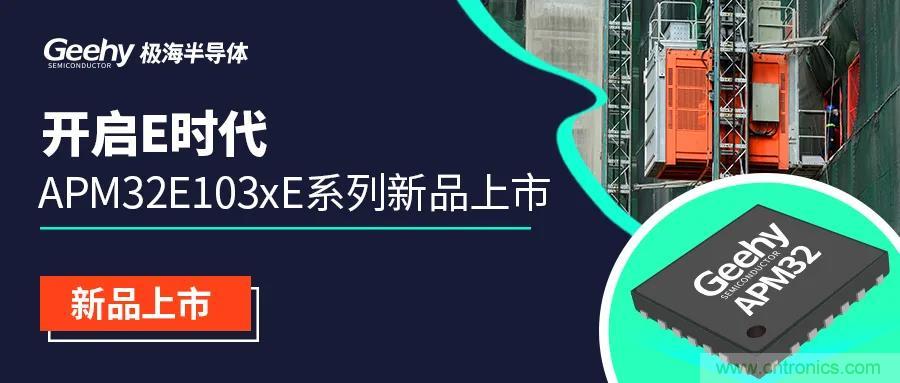 Geehy SEMICONDUCTOR 极海半导体

开启E时代
APM32E103xE系列新品上市

新品上市

Geehy SEMICONDUCTOR APM32

www.cntronics.com